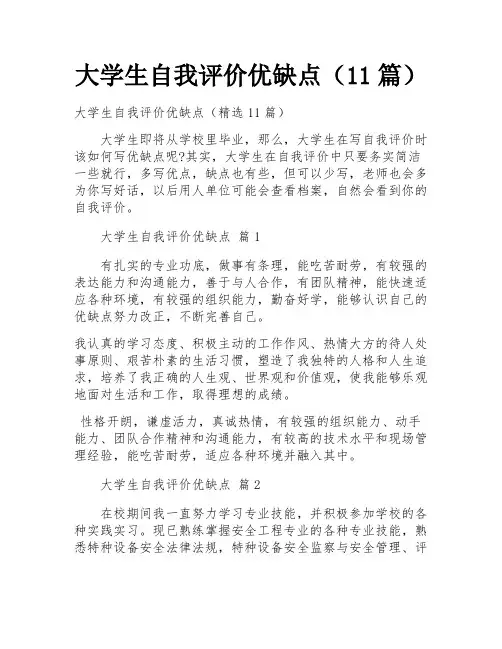 大学生自我评价优缺点（11 篇）

大学生自我评价优缺点（精选 11 篇）

大学生即将从学校里毕业，那么，大学生在写自我评价时该如何写优缺点呢?其实，大学生在自我评价中只要务实简洁一些就行，多写优点，缺点也有些，但可以少写，老师也会多为你写好话，以后用人单位可能会查看档案，自然会看到你的自我评价。

大学生自我评价优缺点 篇 1

有扎实的专业功底，做事有条理，能吃苦耐劳，有较强的表达能力和沟通能力，善于与人合作，有团队精神，能快速适应各种环境，有较强的组织能力，勤奋好学，能够认识自己的优缺点努力改正，不断完善自己。

我认真的学习态度、积极主动的工作作风、热情大方的待人处事原则、艰苦朴素的生活习惯，塑造了我独特的人格和人生追求，培养了我正确的人生观、世界观和价值观，使我能够乐观地面对生活和工作，取得理想的成绩。

性格开朗，谦虚活力，真诚热情，有较强的组织能力、动手能力、团队合作精神和沟通能力，有较高的技术水平和现场管理经验，能吃苦耐劳，适应各种环境并融入其中。

大学生自我评价优缺点 篇 2

在校期间我一直努力学习专业技能，并积极参加学校的各种实践实习。现已熟练掌握安全工程专业的各种专业技能，熟悉特种设备安全法律法规，特种设备安全监察与安全管理、评